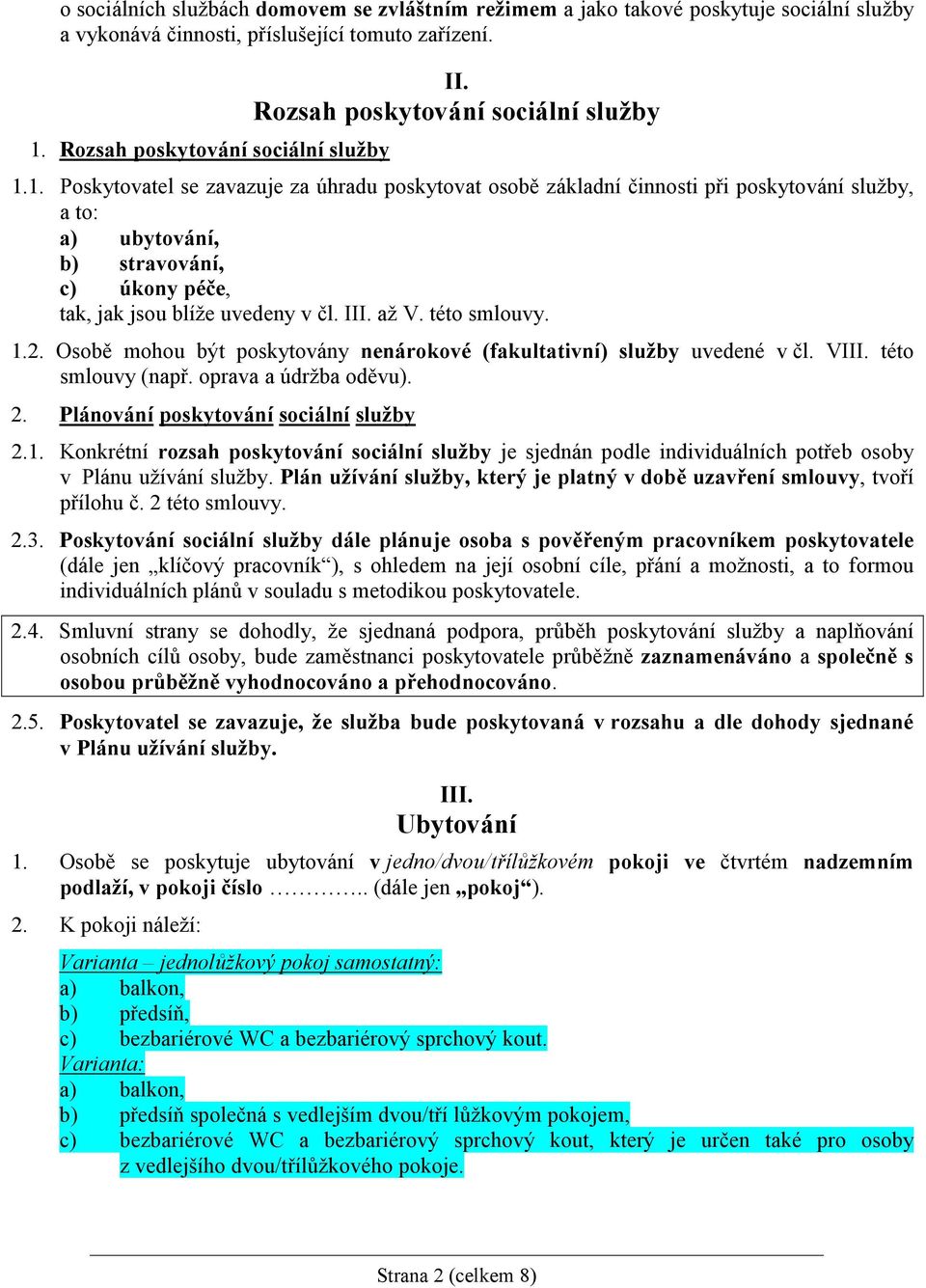 o sociálních službách domovem se zvláštním režimem a jako takové poskytuje sociální služby a vykonává činnosti, příslušející tomuto zařízení.

II.
Rozsah poskytování sociální služby

1. Rozsah poskytování sociální služby

1.1. Poskytovatel se zavazuje za úhradu poskytovat osobě základní činnosti při poskytování služby, a to:
a) ubytování,
b) stravování,
c) úkony péče,
tak, jak jsou blíže uvedeny v čl. III. až V. této smlouvy.

1.2. Osobě mohou být poskytovány nenárokové (fakultativní) služby uvedené v čl. VIII. této smlouvy (např. oprava a údržba oděvu).

2. Plánování poskytování sociální služby

2.1. Konkrétní rozsah poskytování sociální služby je sjednán podle individuálních potřeb osoby v Plánu užívání služby. Plán užívání služby, který je platný v době uzavření smlouvy, tvoří přílohu č. 2 této smlouvy.

2.3. Poskytování sociální služby dále plánuje osoba s pověřeným pracovníkem poskytovatele (dále jen „klíčový pracovník“), s ohledem na její osobní cíle, přání a možnosti, a to formou individuálních plánů v souladu s metodikou poskytovatele.

2.4. Smluvní strany se dohodly, že sjednaná podpora, průběh poskytování služby a naplňování osobních cílů osoby, bude zaměstnanci poskytovatele průběžně zaznamenáváno a společně s osobou průběžně vyhodnocováno a přehodnocováno.

2.5. Poskytovatel se zavazuje, že služba bude poskytovaná v rozsahu a dle dohody sjednané v Plánu užívání služby.

III.
Ubytování

1. Osobě se poskytuje ubytování v jedno/dvou/třílůžkovém pokoji ve čtvrtém nadzemním podlaží, v pokoji číslo ………….. (dále jen „pokoj“).

2. K pokoji náleží:
Varianta – jednolůžkový pokoj samostatný:
a) balkon,
b) předsíň,
c) bezbariérové WC a bezbariérový sprchový kout.
Varianta:
a) balkon,
b) předsíň společná s vedlejším dvou/tří lůžkovým pokojem,
c) bezbariérové WC a bezbariérový sprchový kout, který je určen také pro osoby z vedlejšího dvou/třílůžkového pokoje.

Strana 2 (celkem 8)